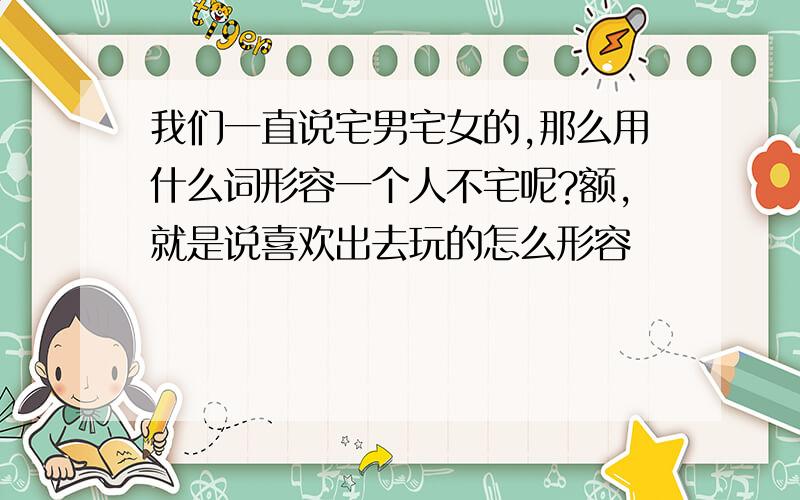 tiger

我们一直说宅男宅女的,那么用什么词形容一个人不宅呢?额,就是说喜欢出去玩的怎么形容